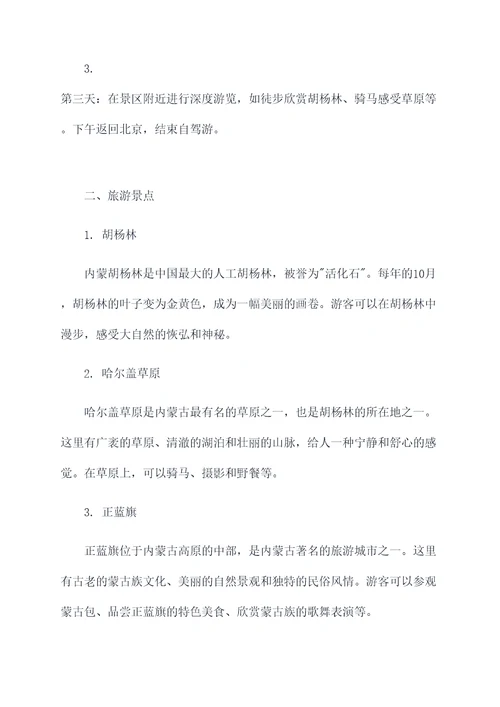 3.

第三天：在景区附近进行深度游览，如徒步欣赏胡杨林、骑马感受草原等。下午返回北京，结束自驾游。

二、旅游景点

1. 胡杨林

内蒙胡杨林是中国最大的人工胡杨林，被誉为"活化石"。每年的10月，胡杨林的叶子变为金黄色，成为一幅美丽的画卷。游客可以在胡杨林中漫步，感受大自然的恢弘和神秘。

2. 哈尔盖草原

哈尔盖草原是内蒙古最有名的草原之一，也是胡杨林的所在地之一。这里有广袤的草原、清澈的湖泊和壮丽的山脉，给人一种宁静和舒心的感觉。在草原上，可以骑马、摄影和野餐等。

3. 正蓝旗

正蓝旗位于内蒙古高原的中部，是内蒙古著名的旅游城市之一。这里有古老的蒙古族文化、美丽的自然景观和独特的民俗风情。游客可以参观蒙古包、品尝正蓝旗的特色美食、欣赏蒙古族的歌舞表演等。